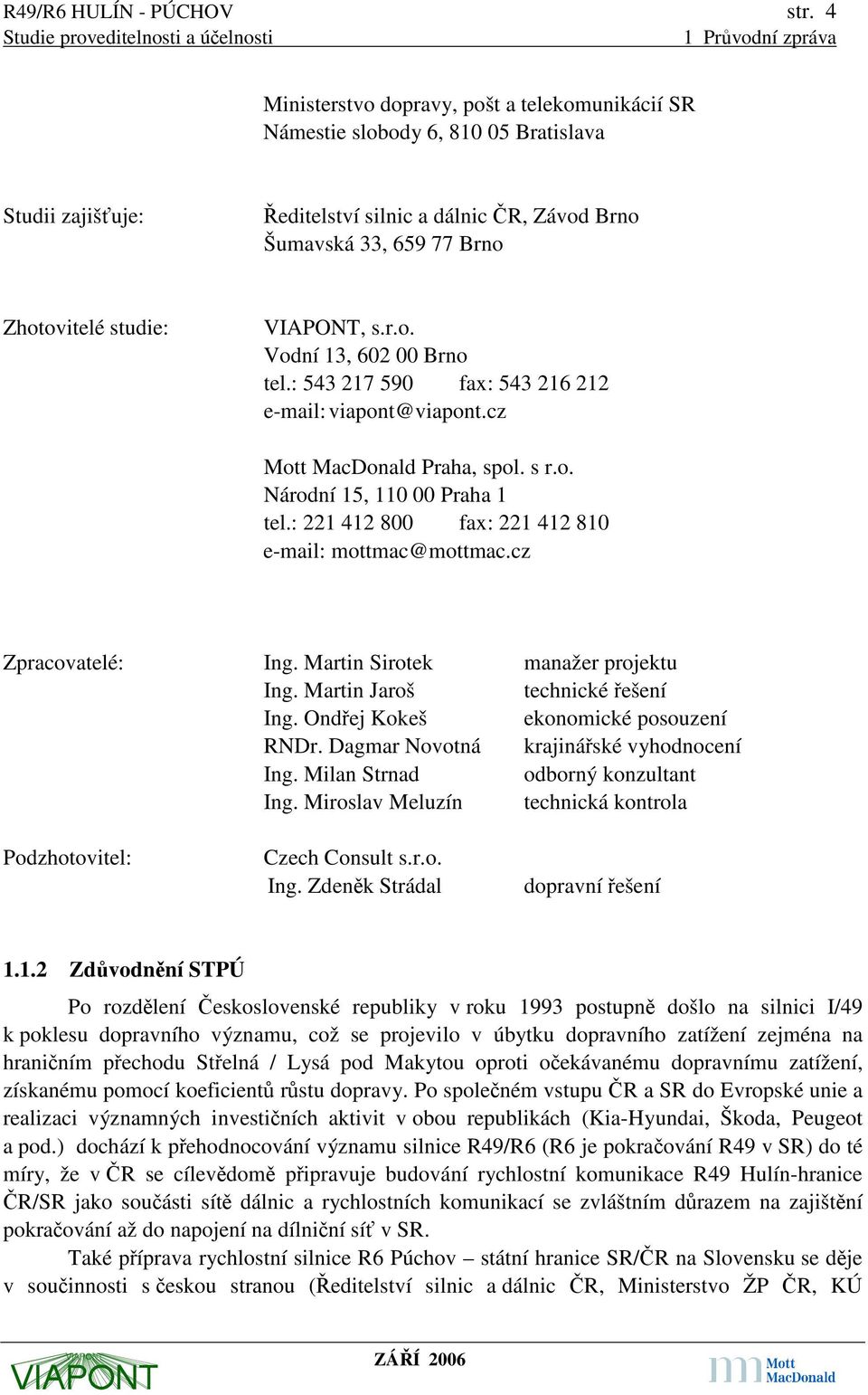 R49/R6 HULÍN - PÚCHOV str. 4
Studie proveditelnosti a účelnosti 1 Průvodní zpráva

Ministerstvo dopravy, pošt a telekomunikácií SR
Námestie slobody 6, 810 05 Bratislava

Studii zajišťuje: Ředitelství silnic a dálnic ČR, Závod Brno
Šumavská 33, 659 77 Brno

Zhotovitelé studie: VIAPONT, s.r.o.
Vodní 13, 602 00 Brno
tel.: 543 217 590 fax: 543 216 212
e-mail: viapont@viapont.cz

Mott MacDonald Praha, spol. s r.o.
Národní 15, 110 00 Praha 1
tel.: 221 412 800 fax: 221 412 810
e-mail: mottmac@mottmac.cz

Zpracovatelé: Ing. Martin Sirotek manažer projektu
Ing. Martin Jaroš technické řešení
Ing. Ondřej Kokeš ekonomické posouzení
RNDr. Dagmar Novotná krajinářské vyhodnocení
Ing. Milan Strnad odborný konzultant
Ing. Miroslav Meluzín technická kontrola

Podzhotovitel: Czech Consult s.r.o.
Ing. Zdeněk Strádal dopravní řešení

1.1.2 Zdůvodnění STPÚ

Po rozdělení Československé republiky v roku 1993 postupně došlo na silnici I/49 k poklesu dopravního významu, což se projevilo v úbytku dopravního zatížení zejména na hraničním přechodu Střelná / Lysá pod Makytou oproti očekávanému dopravnímu zatížení, získanému pomocí koeficientů růstu dopravy. Po společném vstupu ČR a SR do Evropské unie a realizaci významných investičních aktivit v obou republikách (Kia-Hyundai, Škoda, Peugeot a pod.) dochází k přehodnocování významu silnice R49/R6 (R6 je pokračování R49 v SR) do té míry, že v ČR se cílevědomě připravuje budování rychlostní komunikace R49 Hulín-hranice ČR/SR jako součásti sítě dálnic a rychlostních komunikací se zvláštním důrazem na zajištění pokračování až do napojení na dílniční síť v SR.

Také příprava rychlostní silnice R6 Púchov – státní hranice SR/ČR na Slovensku se děje v součinnosti s českou stranou (Ředitelství silnic a dálnic ČR, Ministerstvo ŽP ČR, KÚ

VIAPONT ZÁŘÍ 2006 Mott MacDonald